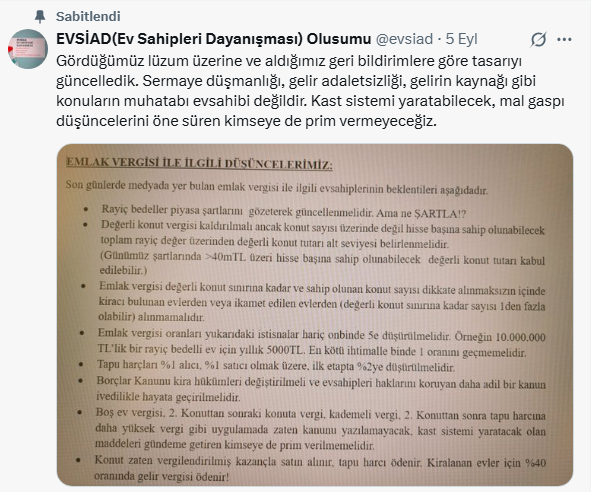 Sabitlendi

EVSİAD(Ev Sahipleri Dayanışması) Olusumu @evsiad · 5 Eyl

Gördüğümüz lüzum üzerine ve aldığımız geri bildirimlere göre tasarıyı güncelledik. Sermaye düşmanlığı, gelir adaletsizliği, gelirin kaynağı gibi konuların muhatabı evsahibi değildir. Kast sistemi yaratabilecek, mal gaspı düşüncelerini öne süren kimseye de prim vermeyeceğiz.

EMLAK VERGİSİ İLE İLGİLİ DÜŞÜNCELERİMİZ:

Son günlerde medyada yer bulan emlak vergisi ile ilgili evsahiplerinin beklentileri aşağıdadır.

• Rayiç bedeller piyasa şartlarını gözeterek güncellenmelidir. Ama ne ŞARTLA!?
• Değerli konut vergisi kaldırılmalı ancak konut sayısı üzerinde değil hisse başına sahip olunabilecek toplam rayiç değer üzerinden değerli konut tutarı alt seviyesi belirlenmelidir. (Günümüz şartlarında >40mTL üzeri hisse başına sahip olunabilecek değerli konut tutarı kabul edilebilir.)
• Emlak vergisi değerli konut sınırına kadar ve sahip olunan konut sayısı dikkate alınmaksızın içinde kiracı bulunan evlerden veya ikamet edilen evlerden (değerli konut sınırına kadar sayısı 1den fazla olabilir) alınmamalıdır.
• Emlak vergisi oranları yukarıdaki istisnalar hariç onbinde 5e düşürülmelidir. Örneğin 10.000.000 TL'lik bir rayiç bedelli ev için yıllık 5000TL. En kötü ihtimalle binde 1 oranını geçmemelidir.
• Tapu harçları %1 alıcı, %1 satıcı olmak üzere, ilk etapta %2ye düşürülmelidir.
• Borçlar Kanunu kira hükümleri değiştirilmeli ve evsahipleri haklarını koruyan daha adil bir kanun ivedilikle hayata geçirilmelidir.
• Boş ev vergisi, 2. Konuttan sonraki konuta vergi, kademeli vergi, 2. Konuttan sonra tapu harcına daha yüksek vergi gibi uygulamada zaten kanunu yazılamayacak, kast sistemi yaratacak olan maddeleri gündeme getiren kimseye de prim verilmemelidir.
• Konut zaten vergilendirilmiş kazançla satın alınır, tapu harcı ödenir. Kiralanan evler için %40 oranında gelir vergisi ödenir!